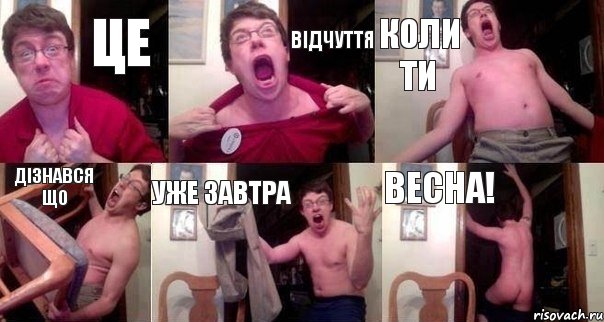 ЦЕ

ВІДЧУТТЯ

КОЛИ ТИ

ДІЗНАВСЯ ЩО

УЖЕ ЗАВТРА

ВЕСНА!

risovach.ru